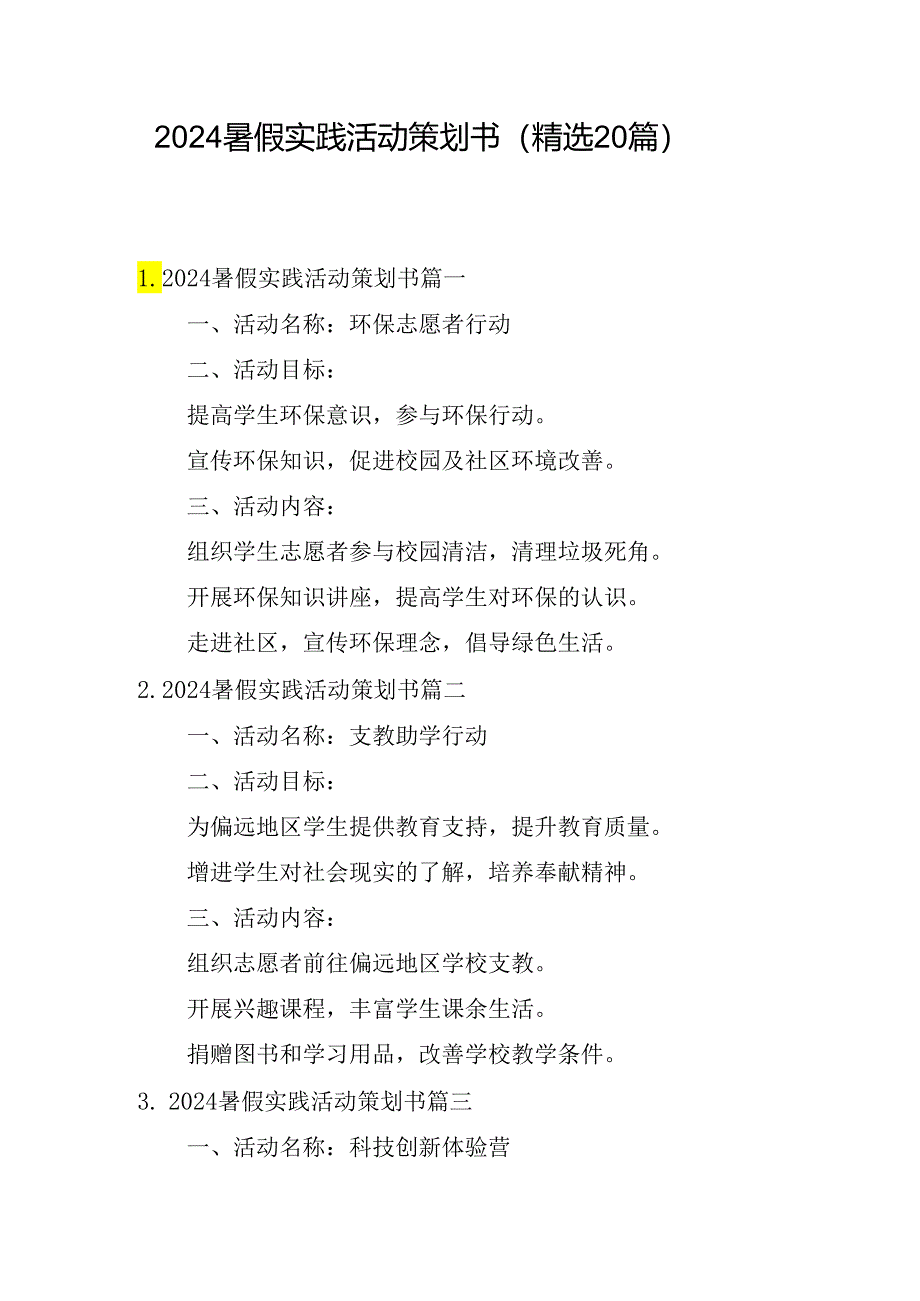 2024暑假实践活动策划书（精选20篇）

1. 2024暑假实践活动策划书篇一

一、活动名称：环保志愿者行动

二、活动目标：

提高学生环保意识，参与环保行动。

宣传环保知识，促进校园及社区环境改善。

三、活动内容：

组织学生志愿者参与校园清洁，清理垃圾死角。

开展环保知识讲座，提高学生对环保的认识。

走进社区，宣传环保理念，倡导绿色生活。

2. 2024暑假实践活动策划书篇二

一、活动名称：支教助学行动

二、活动目标：

为偏远地区学生提供教育支持，提升教育质量。

增进学生对社会现实的了解，培养奉献精神。

三、活动内容：

组织志愿者前往偏远地区学校支教。

开展兴趣课程，丰富学生课余生活。

捐赠图书和学习用品，改善学校教学条件。

3. 2024暑假实践活动策划书篇三

一、活动名称：科技创新体验营